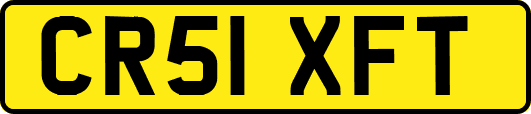 CR51 XFT